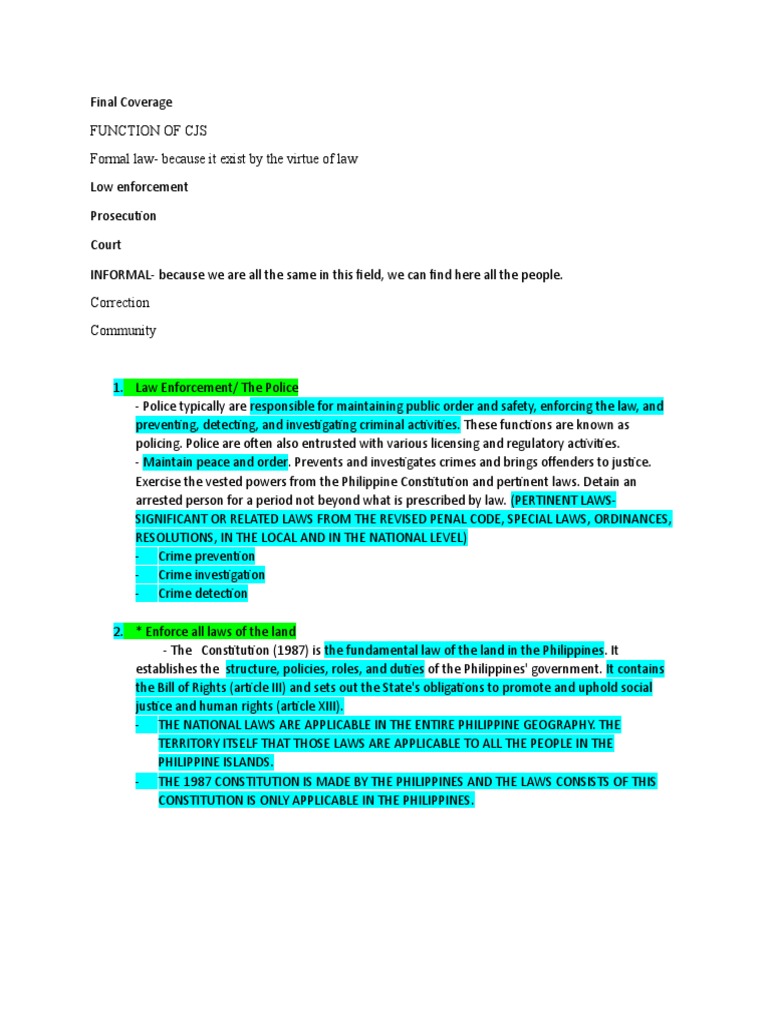 Final Coverage

FUNCTION OF CJS

Formal law- because it exist by the virtue of law

Low enforcement

Prosecution

Court

INFORMAL- because we are all the same in this field, we can find here all the people.

Correction

Community

1. Law Enforcement/ The Police
- Police typically are responsible for maintaining public order and safety, enforcing the law, and preventing, detecting, and investigating criminal activities. These functions are known as policing. Police are often also entrusted with various licensing and regulatory activities.
- Maintain peace and order. Prevents and investigates crimes and brings offenders to justice. Exercise the vested powers from the Philippine Constitution and pertinent laws. Detain an arrested person for a period not beyond what is prescribed by law. (PERTINENT LAWS- SIGNIFICANT OR RELATED LAWS FROM THE REVISED PENAL CODE, SPECIAL LAWS, ORDINANCES, RESOLUTIONS, IN THE LOCAL AND IN THE NATIONAL LEVEL)
- Crime prevention
- Crime investigation
- Crime detection

2. * Enforce all laws of the land
- The Constitution (1987) is the fundamental law of the land in the Philippines. It establishes the structure, policies, roles, and duties of the Philippines' government. It contains the Bill of Rights (article III) and sets out the State's obligations to promote and uphold social justice and human rights (article XIII).
- THE NATIONAL LAWS ARE APPLICABLE IN THE ENTIRE PHILIPPINE GEOGRAPHY. THE TERRITORY ITSELF THAT THOSE LAWS ARE APPLICABLE TO ALL THE PEOPLE IN THE PHILIPPINE ISLANDS.
- THE 1987 CONSTITUTION IS MADE BY THE PHILIPPINES AND THE LAWS CONSISTS OF THIS CONSTITUTION IS ONLY APPLICABLE IN THE PHILIPPINES.